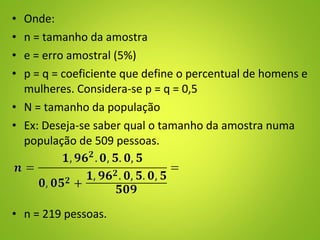 • Onde:
• n = tamanho da amostra
• e = erro amostral (5%)
• p = q = coeficiente que define o percentual de homens e mulheres. Considera-se p = q = 0,5
• N = tamanho da população
• Ex: Deseja-se saber qual o tamanho da amostra numa população de 509 pessoas.

$n = \frac{1,96^2 . 0,5 . 0,5}{0,05^2 + \frac{1,96^2 . 0,5 . 0,5}{509}} =$

• n = 219 pessoas.